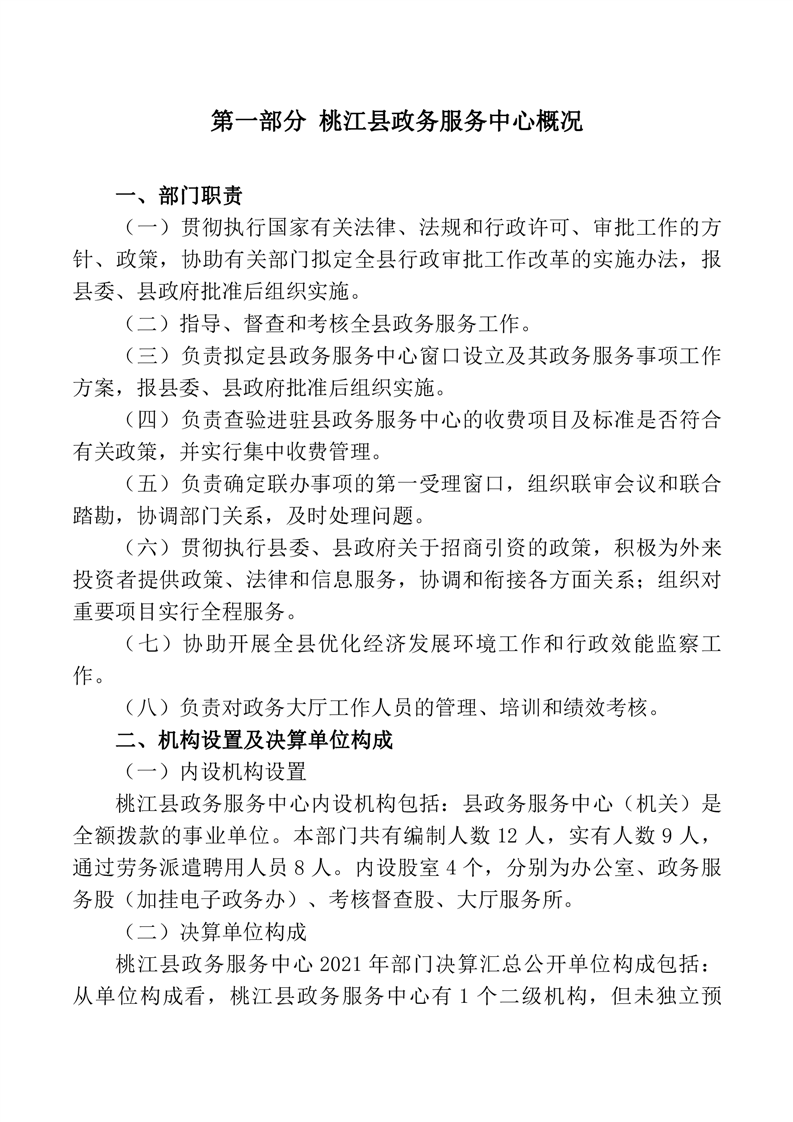 第一部分 桃江县政务服务中心概况

一、部门职责

（一）贯彻执行国家有关法律、法规和行政许可、审批工作的方针、政策，协助有关部门拟定全县行政审批工作改革的实施办法，报县委、县政府批准后组织实施。

（二）指导、督查和考核全县政务服务工作。

（三）负责拟定县政务服务中心窗口设立及其政务服务事项工作方案，报县委、县政府批准后组织实施。

（四）负责查验进驻县政务服务中心的收费项目及标准是否符合有关政策，并实行集中收费管理。

（五）负责确定联办事项的第一受理窗口，组织联审会议和联合踏勘，协调部门关系，及时处理问题。

（六）贯彻执行县委、县政府关于招商引资的政策，积极为外来投资者提供政策、法律和信息服务，协调和衔接各方面关系；组织对重要项目实行全程服务。

（七）协助开展全县优化经济发展环境工作和行政效能监察工作。

（八）负责对政务大厅工作人员的管理、培训和绩效考核。

二、机构设置及决算单位构成

（一）内设机构设置

桃江县政务服务中心内设机构包括：县政务服务中心（机关）是全额拨款的事业单位。本部门共有编制人数 12 人，实有人数 9 人，通过劳务派遣聘用人员 8 人。内设股室 4 个，分别为办公室、政务服务股（加挂电子政务办）、考核督查股、大厅服务所。

（二）决算单位构成

桃江县政务服务中心 2021 年部门决算汇总公开单位构成包括：从单位构成看，桃江县政务服务中心有 1 个二级机构，但未独立预